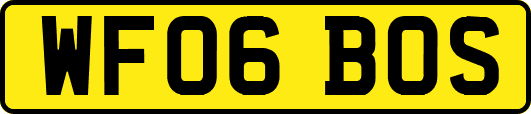 WF06 BOS